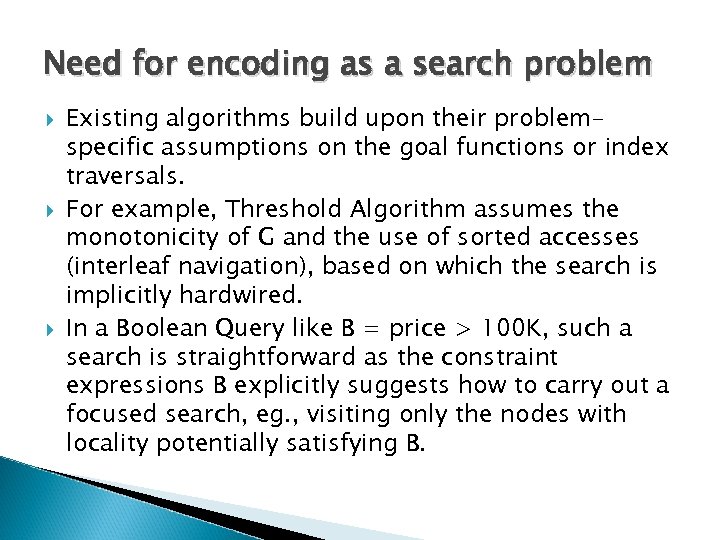 Need for encoding as a search problem

Existing algorithms build upon their problem-specific assumptions on the goal functions or index traversals.

For example, Threshold Algorithm assumes the monotonicity of G and the use of sorted accesses (interleaf navigation), based on which the search is implicitly hardwired.

In a Boolean Query like B = price > 100K, such a search is straightforward as the constraint expressions B explicitly suggests how to carry out a focused search, eg., visiting only the nodes with locality potentially satisfying B.